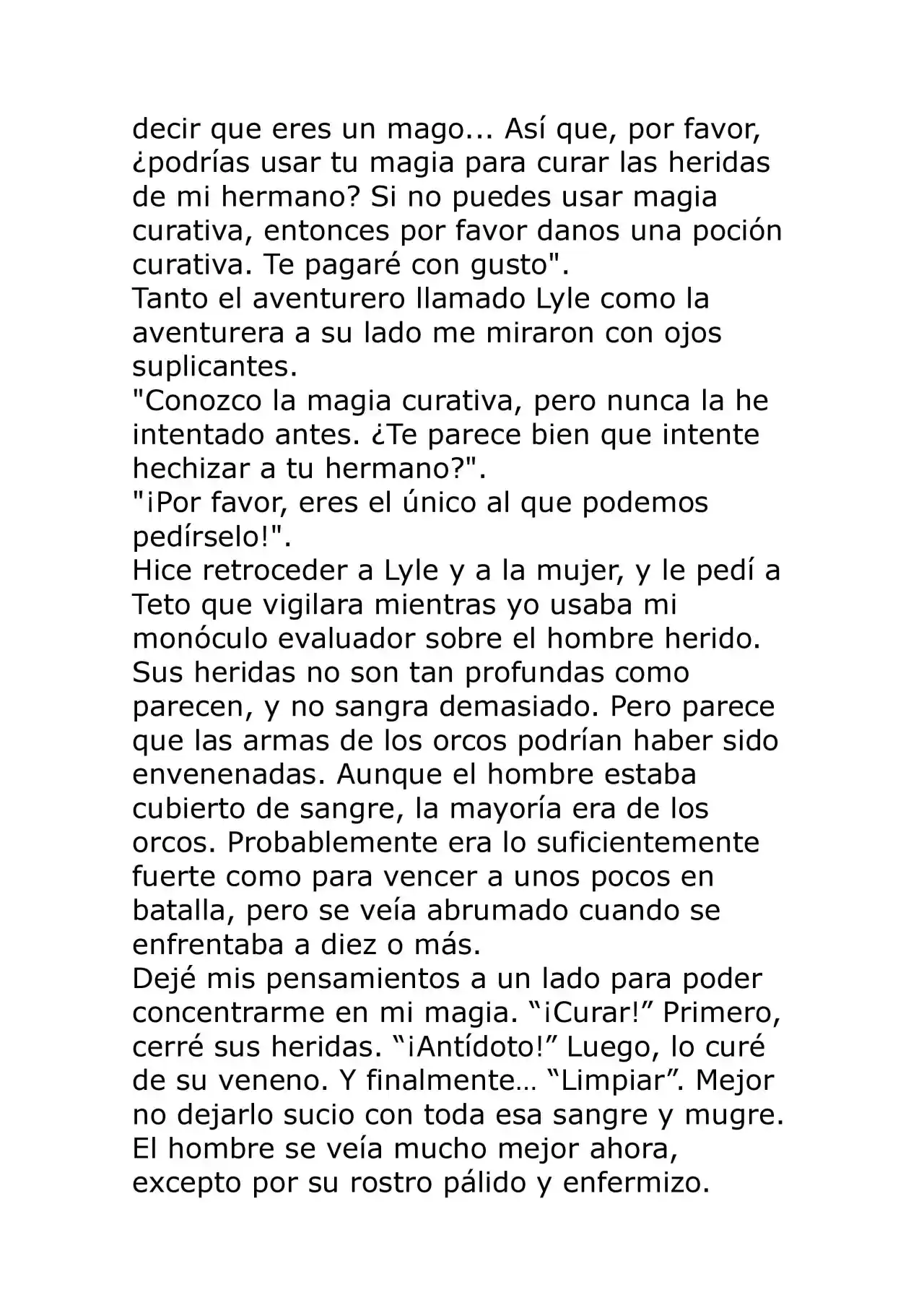 decir que eres un mago... Así que, por favor, ¿podrías usar tu magia para curar las heridas de mi hermano? Si no puedes usar magia curativa, entonces por favor danos una poción curativa. Te pagaré con gusto".
Tanto el aventurero llamado Lyle como la aventurera a su lado me miraron con ojos suplicantes.
"Conozco la magia curativa, pero nunca la he intentado antes. ¿Te parece bien que intente hechizar a tu hermano?".
"¡Por favor, eres el único al que podemos pedírselo!".
Hice retroceder a Lyle y a la mujer, y le pedí a Teto que vigilara mientras yo usaba mi monóculo evaluador sobre el hombre herido.
Sus heridas no son tan profundas como parecen, y no sangra demasiado. Pero parece que las armas de los orcos podrían haber sido envenenadas. Aunque el hombre estaba cubierto de sangre, la mayoría era de los orcos. Probablemente era lo suficientemente fuerte como para vencer a unos pocos en batalla, pero se veía abrumado cuando se enfrentaba a diez o más.
Dejé mis pensamientos a un lado para poder concentrarme en mi magia. “¡Curar!” Primero, cerré sus heridas. “¡Antídoto!” Luego, lo curé de su veneno. Y finalmente… “Limpiar”. Mejor no dejarlo sucio con toda esa sangre y mugre.
El hombre se veía mucho mejor ahora, excepto por su rostro pálido y enfermizo.